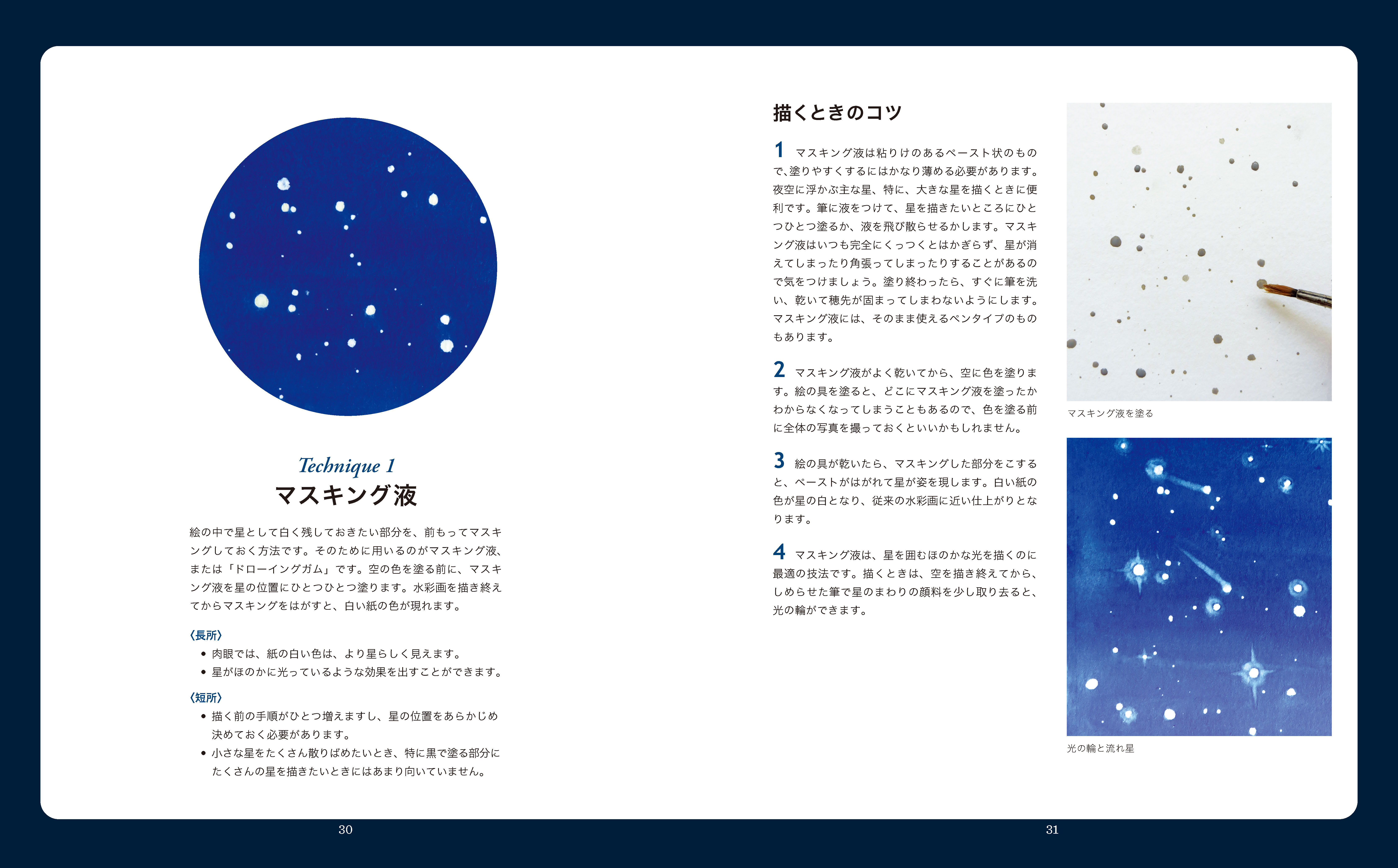 Technique 1
マスキング液

絵の中で星として白く残しておきたい部分を、前もってマスキングしておく方法です。そのために用いるのがマスキング液、または「ドローイングガム」です。空の色を塗る前に、マスキング液を星の位置にひとつひとつ塗ります。水彩画を描き終えてからマスキングをはがすと、白い紙の色が現れます。

〈長所〉
• 肉眼では、紙の白い色は、より星らしく見えます。
• 星がほのかに光っているような効果を出すことができます。

〈短所〉
• 描く前の手順がひとつ増えますし、星の位置をあらかじめ決めておく必要があります。
• 小さな星をたくさん散りばめたいとき、特に黒で塗る部分にたくさんの星を描きたいときにはあまり向いていません。

30

描くときのコツ

1 マスキング液は粘りけのあるペースト状のもので、塗りやすくするにはかなり薄める必要があります。夜空に浮かぶ主な星、特に、大きな星を描くときに便利です。筆に液をつけて、星を描きたいところにひとつひとつ塗るか、液を飛び散らせるかします。マスキング液はいつも完全にくっつくとはかぎらず、星が消えてしまったり角張ってしまったりすることがあるので気をつけましょう。塗り終わったら、すぐに筆を洗い、乾いて穂先が固まってしまわないようにします。マスキング液には、そのまま使えるペンタイプのものもあります。

2 マスキング液がよく乾いてから、空に色を塗ります。絵の具を塗ると、どこにマスキング液を塗ったかわからなくなってしまうこともあるので、色を塗る前に全体の写真を撮っておくといいかもしれません。

3 絵の具が乾いたら、マスキングした部分をこすると、ペーストがはがれて星が姿を現します。白い紙の色が星の白となり、従来の水彩画に近い仕上がりとなります。

4 マスキング液は、星を囲むほのかな光を描くのに最適の技法です。描くときは、空を描き終えてから、しめらせた筆で星のまわりの顔料を少し取り去ると、光の輪ができます。

マスキング液を塗る

光の輪と流れ星

31